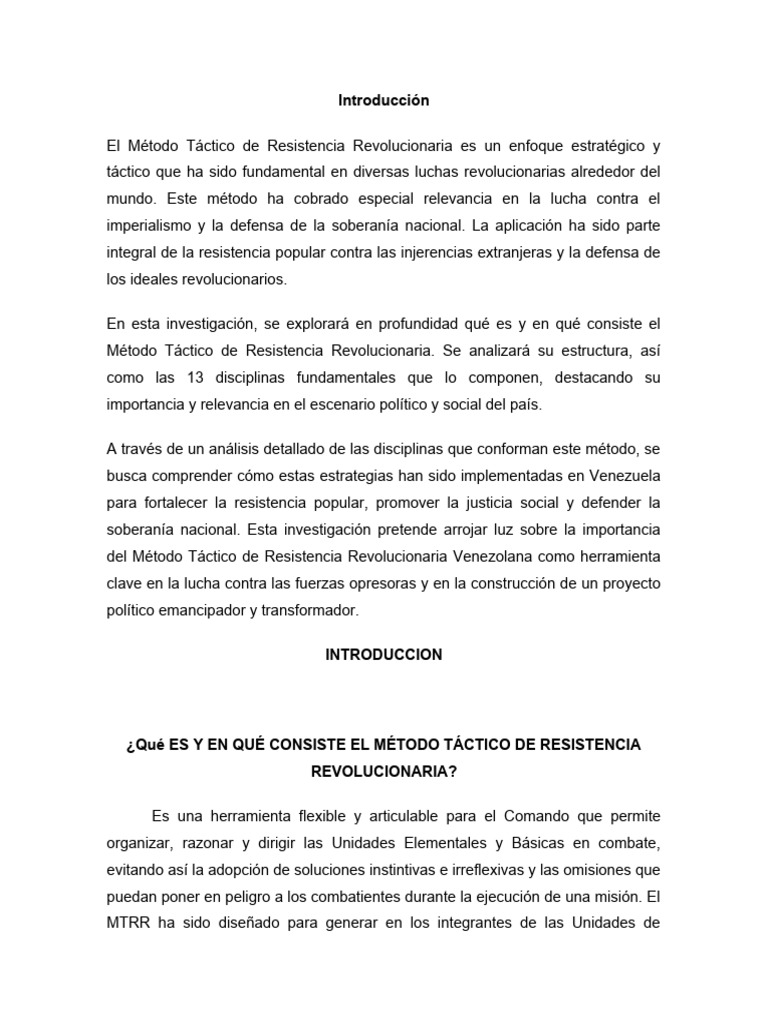 Introducción

El Método Táctico de Resistencia Revolucionaria es un enfoque estratégico y táctico que ha sido fundamental en diversas luchas revolucionarias alrededor del mundo. Este método ha cobrado especial relevancia en la lucha contra el imperialismo y la defensa de la soberanía nacional. La aplicación ha sido parte integral de la resistencia popular contra las injerencias extranjeras y la defensa de los ideales revolucionarios.

En esta investigación, se explorará en profundidad qué es y en qué consiste el Método Táctico de Resistencia Revolucionaria. Se analizará su estructura, así como las 13 disciplinas fundamentales que lo componen, destacando su importancia y relevancia en el escenario político y social del país.

A través de un análisis detallado de las disciplinas que conforman este método, se busca comprender cómo estas estrategias han sido implementadas en Venezuela para fortalecer la resistencia popular, promover la justicia social y defender la soberanía nacional. Esta investigación pretende arrojar luz sobre la importancia del Método Táctico de Resistencia Revolucionaria Venezolana como herramienta clave en la lucha contra las fuerzas opresoras y en la construcción de un proyecto político emancipador y transformador.

INTRODUCCION

¿Qué ES Y EN QUÉ CONSISTE EL MÉTODO TÁCTICO DE RESISTENCIA REVOLUCIONARIA?

Es una herramienta flexible y articulable para el Comando que permite organizar, razonar y dirigir las Unidades Elementales y Básicas en combate, evitando así la adopción de soluciones instintivas e irreflexivas y las omisiones que puedan poner en peligro a los combatientes durante la ejecución de una misión. El MTRR ha sido diseñado para generar en los integrantes de las Unidades de